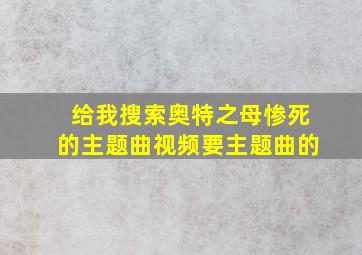 给我搜索奥特之母惨死的主题曲视频要主题曲的